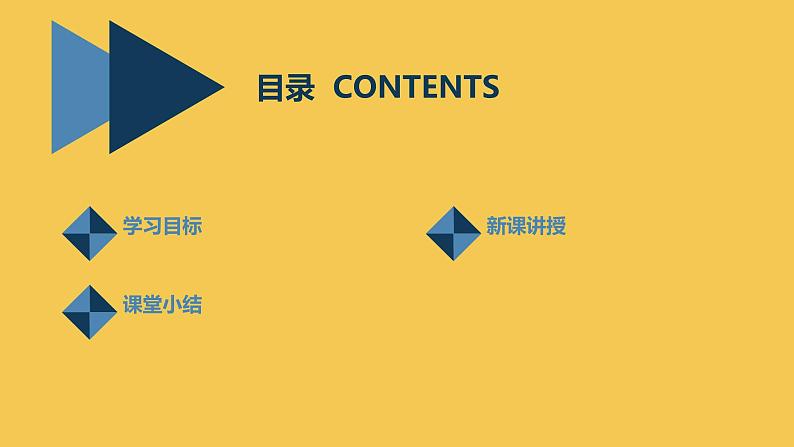 目录 CONTENTS

学习目标

新课讲授

课堂小结